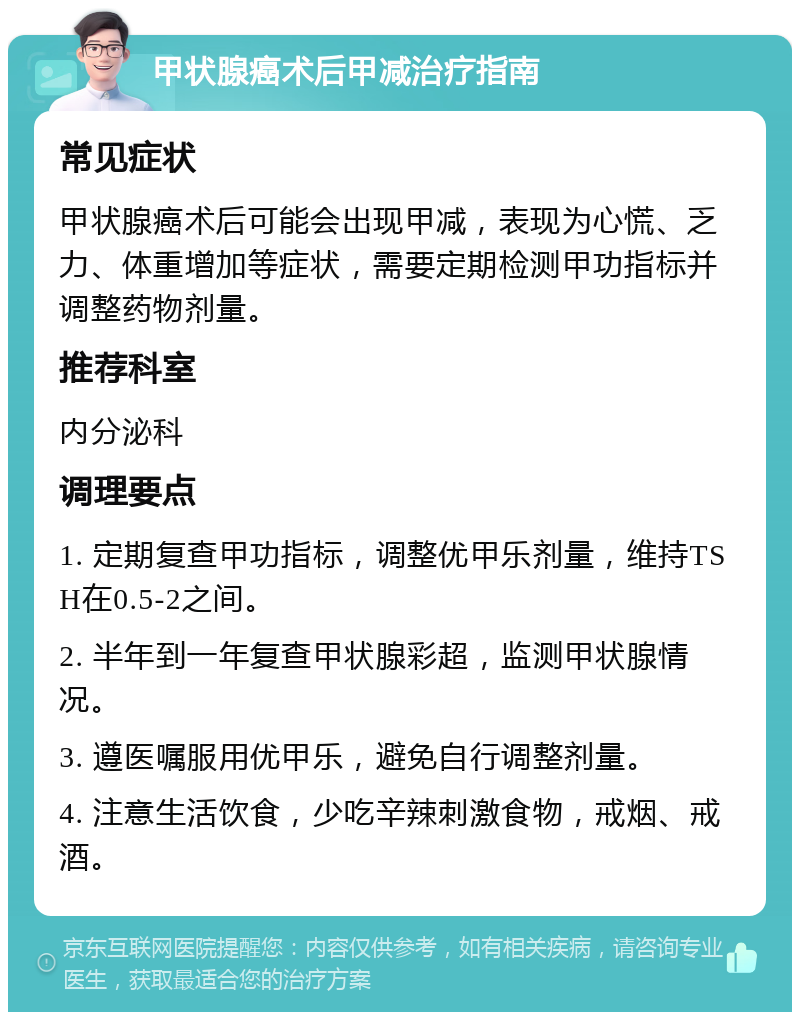 甲状腺癌术后甲减治疗指南

常见症状

甲状腺癌术后可能会出现甲减，表现为心慌、乏力、体重增加等症状，需要定期检测甲功指标并调整药物剂量。

推荐科室

内分泌科

调理要点

1. 定期复查甲功指标，调整优甲乐剂量，维持TSH在0.5-2之间。

2. 半年到一年复查甲状腺彩超，监测甲状腺情况。

3. 遵医嘱服用优甲乐，避免自行调整剂量。

4. 注意生活饮食，少吃辛辣刺激食物，戒烟、戒酒。

京东互联网医院提醒您：内容仅供参考，如有相关疾病，请咨询专业医生，获取最适合您的治疗方案